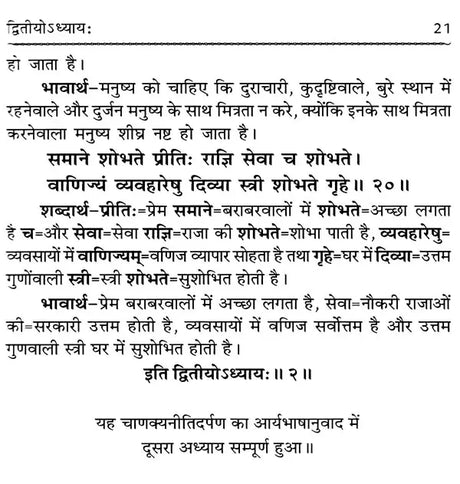 द्वितीयोऽध्यायः 21

हो जाता है।

भावार्थ–मनुष्य को चाहिए कि दुराचारी, कुदृष्टिवाले, बुरे स्थान में रहनेवाले और दुर्जन मनुष्य के साथ मित्रता न करे, क्योंकि इनके साथ मित्रता करनेवाला मनुष्य शीघ्र नष्ट हो जाता है।

समाने शोभते प्रीतिः राज्ञि सेवा च शोभते।
वाणिज्यं व्यवहारेषु दिव्या स्त्री शोभते गृहे॥ २०॥

शब्दार्थ–प्रीतिः=प्रेम समाने=बराबरवालों में शोभते=अच्छा लगता है च=और सेवा=सेवा राज्ञि=राजा की शोभते=शोभा पाती है, व्यवहारेषु=व्यवसायों में वाणिज्यम्=वणिज व्यापार सोहता है तथा गृहे=घर में दिव्या=उत्तम गुणोंवाली स्त्री=स्त्री शोभते=सुशोभित होती है।

भावार्थ–प्रेम बराबरवालों में अच्छा लगता है, सेवा=नौकरी राजाओं की=सरकारी उत्तम होती है, व्यवसायों में वणिज सर्वोत्तम है और उत्तम गुणवाली स्त्री घर में सुशोभित होती है।

इति द्वितीयोऽध्यायः॥ २॥

यह चाणक्यनीतिदर्पण का आर्यभाषानुवाद में
दूसरा अध्याय सम्पूर्ण हुआ॥